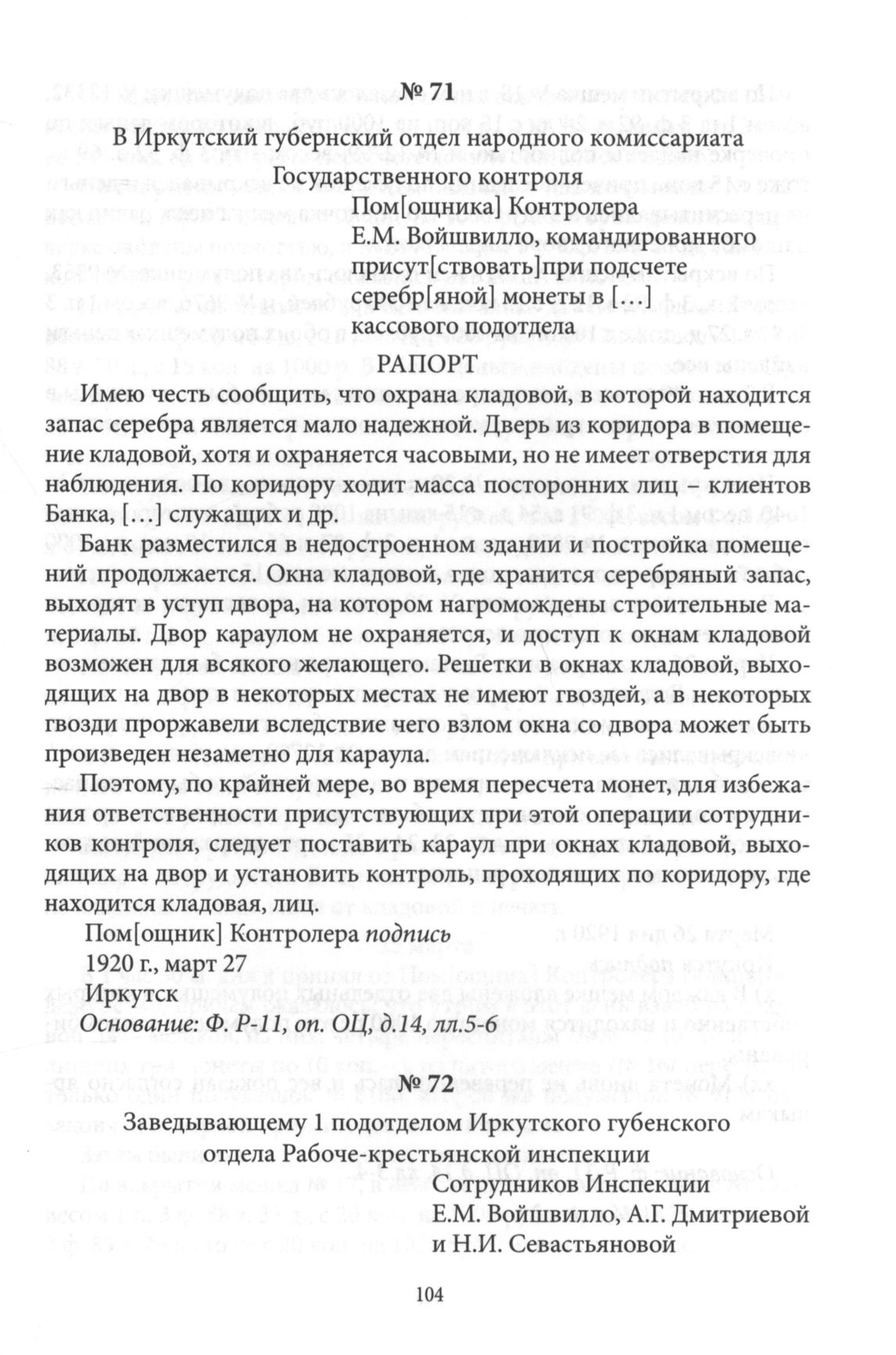 № 71

В Иркутский губернский отдел народного комиссариата Государственного контроля

Пом[ощника] Контролера
Е.М. Войшвилло, командированного присут[ствовать]при подсчете серебр[яной] монеты в […] кассового подотдела

РАПОРТ

Имею честь сообщить, что охрана кладовой, в которой находится запас серебра является мало надежной. Дверь из коридора в помещение кладовой, хотя и охраняется часовыми, но не имеет отверстия для наблюдения. По коридору ходит масса посторонних лиц – клиентов Банка, […] служащих и др.

Банк разместился в недостроенном здании и постройка помещений продолжается. Окна кладовой, где хранится серебряный запас, выходят в уступ двора, на котором нагромождены строительные материалы. Двор караулом не охраняется, и доступ к окнам кладовой возможен для всякого желающего. Решетки в окнах кладовой, выходящих на двор в некоторых местах не имеют гвоздей, а в некоторых гвозди проржавели вследствие чего взлом окна со двора может быть произведен незаметно для караула.

Поэтому, по крайней мере, во время пересчета монет, для избежания ответственности присутствующих при этой операции сотрудников контроля, следует поставить караул при окнах кладовой, выходящих на двор и установить контроль, проходящих по коридору, где находится кладовая, лиц.

Пом[ощник] Контролера подпись
1920 г., март 27
Иркутск
Основание: Ф. Р-11, оп. ОЦ, д.14, лл.5-6

№ 72

Заведывающему 1 подотделом Иркутского губенского отдела Рабоче-крестьянской инспекции

Сотрудников Инспекции
Е.М. Войшвилло, А.Г. Дмитриевой и Н.И. Севастьяновой

104